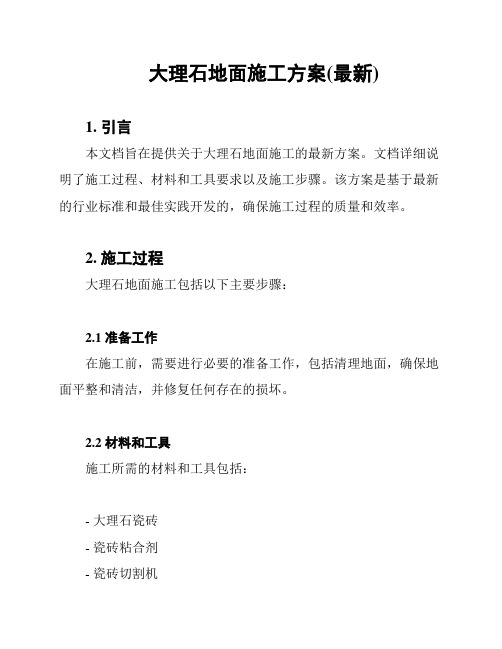 大理石地面施工方案(最新)

1. 引言

本文档旨在提供关于大理石地面施工的最新方案。文档详细说明了施工过程、材料和工具要求以及施工步骤。该方案是基于最新的行业标准和最佳实践开发的，确保施工过程的质量和效率。

2. 施工过程

大理石地面施工包括以下主要步骤：

2.1 准备工作

在施工前，需要进行必要的准备工作，包括清理地面，确保地面平整和清洁，并修复任何存在的损坏。

2.2 材料和工具

施工所需的材料和工具包括：

- 大理石瓷砖
- 瓷砖粘合剂
- 瓷砖切割机